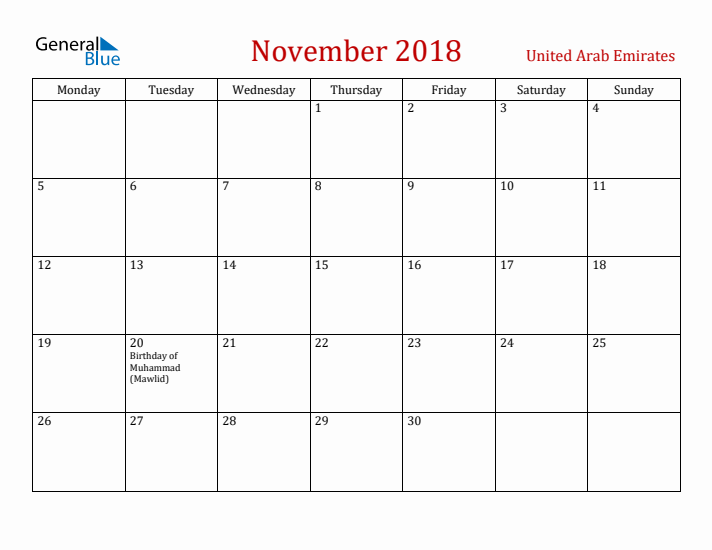 General Blue

November 2018

United Arab Emirates

| Monday | Tuesday | Wednesday | Thursday | Friday | Saturday | Sunday |
|---|---|---|---|---|---|---|
| | | | 1 | 2 | 3 | 4 |
| 5 | 6 | 7 | 8 | 9 | 10 | 11 |
| 12 | 13 | 14 | 15 | 16 | 17 | 18 |
| 19 | 20 Birthday of Muhammad (Mawlid) | 21 | 22 | 23 | 24 | 25 |
| 26 | 27 | 28 | 29 | 30 | | |